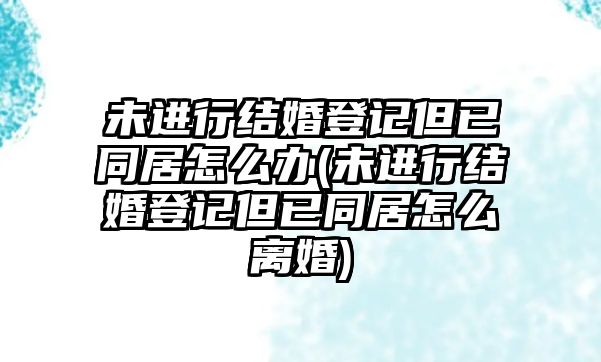 未进行结婚登记但已同居怎么办(未进行结婚登记但已同居怎么离婚)